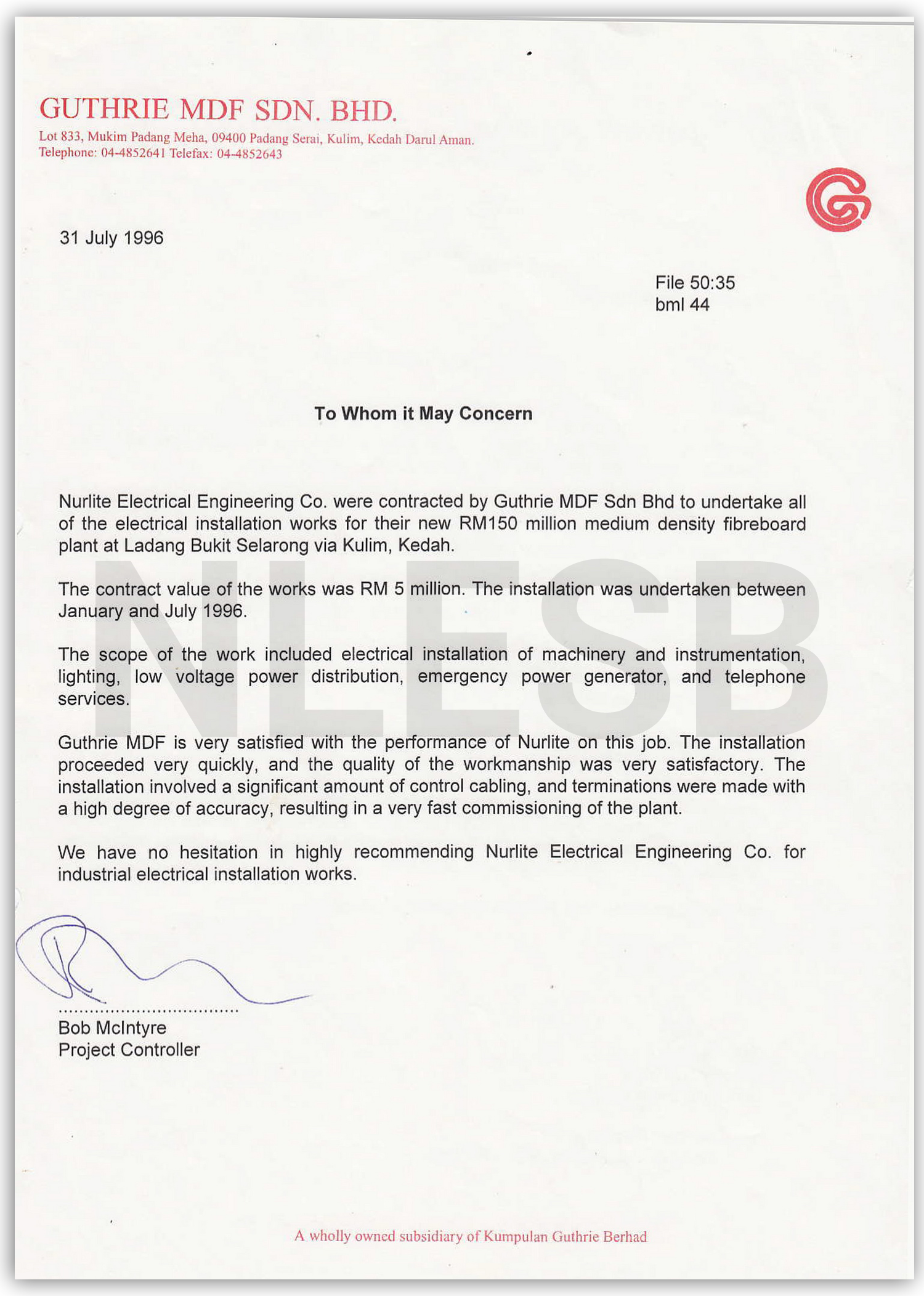 GUTHRIE MDF SDN. BHD.
Lot 833, Mukim Padang Meha, 09400 Padang Serai, Kulim, Kedah Darul Aman.
Telephone: 04-4852641 Telefax: 04-4852643

31 July 1996

File 50:35
bml 44

To Whom it May Concern

Nurlite Electrical Engineering Co. were contracted by Guthrie MDF Sdn Bhd to undertake all of the electrical installation works for their new RM150 million medium density fibreboard plant at Ladang Bukit Selarong via Kulim, Kedah.

The contract value of the works was RM 5 million. The installation was undertaken between January and July 1996.

The scope of the work included electrical installation of machinery and instrumentation, lighting, low voltage power distribution, emergency power generator, and telephone services.

Guthrie MDF is very satisfied with the performance of Nurlite on this job. The installation proceeded very quickly, and the quality of the workmanship was very satisfactory. The installation involved a significant amount of control cabling, and terminations were made with a high degree of accuracy, resulting in a very fast commissioning of the plant.

We have no hesitation in highly recommending Nurlite Electrical Engineering Co. for industrial electrical installation works.

Bob McIntyre
Project Controller

A wholly owned subsidiary of Kumpulan Guthrie Berhad

NLESB